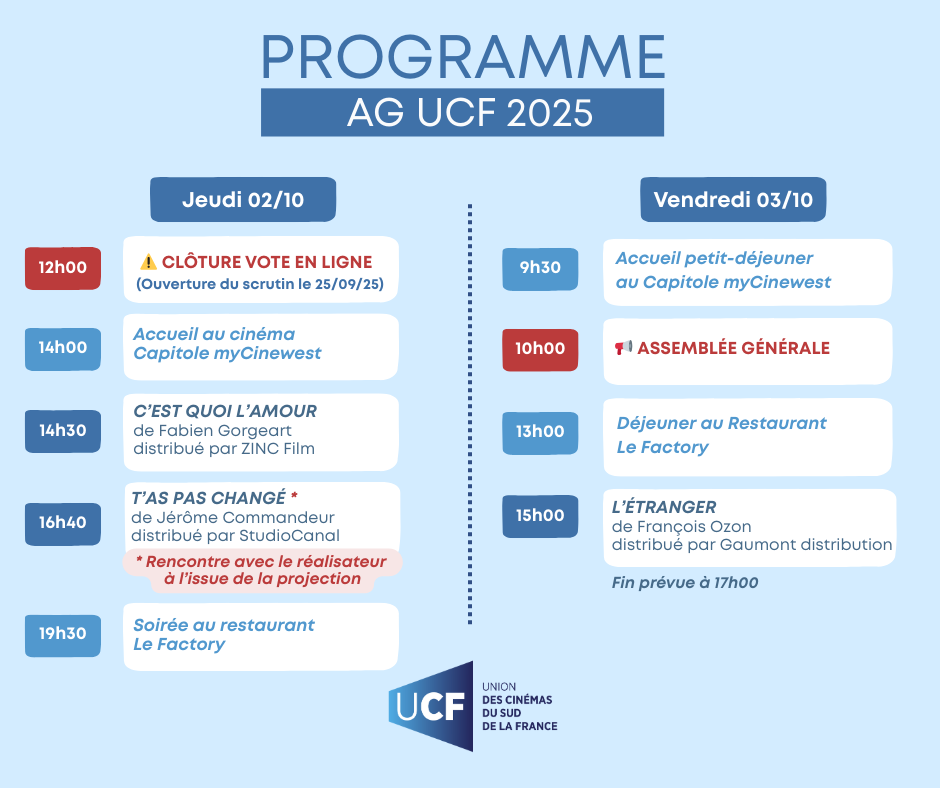 PROGRAMME
AG UCF 2025

Jeudi 02/10

12h00
⚠️ CLÔTURE VOTE EN LIGNE
(Ouverture du scrutin le 25/09/25)

14h00
Accueil au cinéma Capitole myCinewest

14h30
C'EST QUOI L'AMOUR
de Fabien Gorgeart
distribué par ZINC Film

16h40
T'AS PAS CHANGÉ *
de Jérôme Commandeur
distribué par StudioCanal
* Rencontre avec le réalisateur à l'issue de la projection

19h30
Soirée au restaurant Le Factory

Vendredi 03/10

9h30
Accueil petit-déjeuner au Capitole myCinewest

10h00
📢 ASSEMBLÉE GÉNÉRALE

13h00
Déjeuner au Restaurant Le Factory

15h00
L'ÉTRANGER
de François Ozon
distribué par Gaumont distribution

Fin prévue à 17h00

UCF
UNION
DES CINÉMAS
DU SUD
DE LA FRANCE